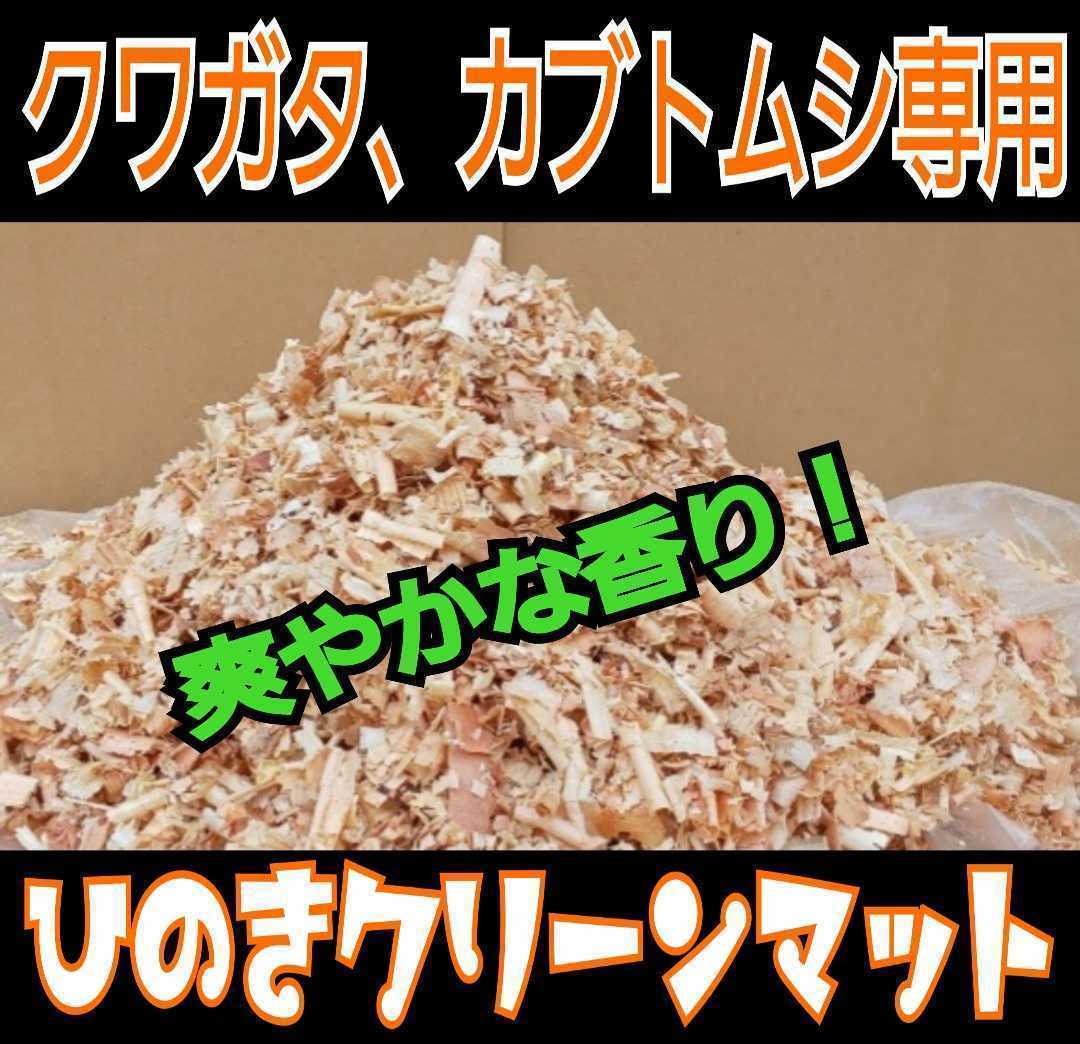 クワガタ、カブトムシ専用

爽やかな香り！

ひのきクリーンマット